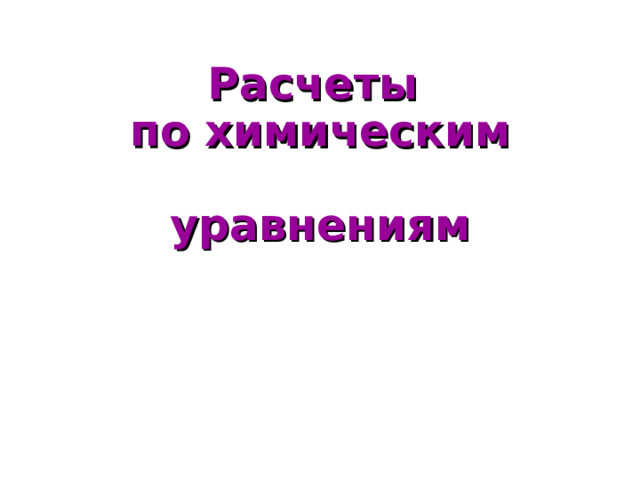 Расчеты
по химическим

уравнениям